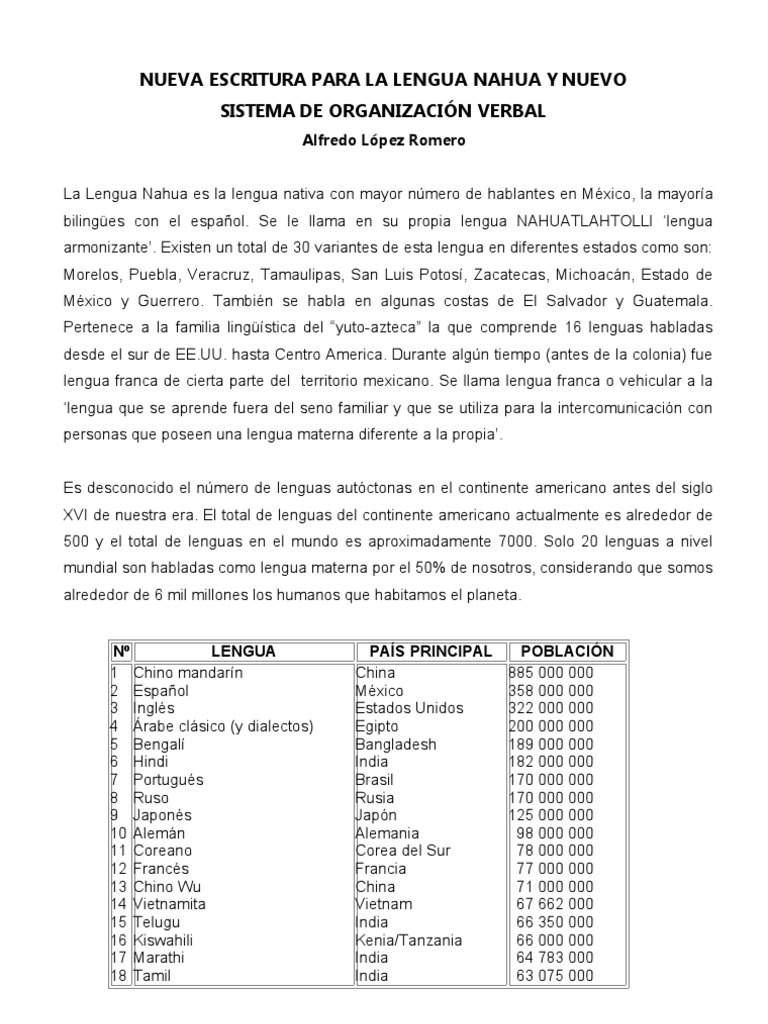 NUEVA ESCRITURA PARA LA LENGUA NAHUA Y NUEVO SISTEMA DE ORGANIZACIÓN VERBAL

Alfredo López Romero

La Lengua Nahua es la lengua nativa con mayor número de hablantes en México, la mayoría bilingües con el español. Se le llama en su propia lengua NAHUATLAHTOLLI 'lengua armonizante'. Existen un total de 30 variantes de esta lengua en diferentes estados como son: Morelos, Puebla, Veracruz, Tamaulipas, San Luis Potosí, Zacatecas, Michoacán, Estado de México y Guerrero. También se habla en algunas costas de El Salvador y Guatemala. Pertenece a la familia lingüística del "yuto-azteca" la que comprende 16 lenguas habladas desde el sur de EE.UU. hasta Centro America. Durante algún tiempo (antes de la colonia) fue lengua franca de cierta parte del territorio mexicano. Se llama lengua franca o vehicular a la 'lengua que se aprende fuera del seno familiar y que se utiliza para la intercomunicación con personas que poseen una lengua materna diferente a la propia'.

Es desconocido el número de lenguas autóctonas en el continente americano antes del siglo XVI de nuestra era. El total de lenguas del continente americano actualmente es alrededor de 500 y el total de lenguas en el mundo es aproximadamente 7000. Solo 20 lenguas a nivel mundial son habladas como lengua materna por el 50% de nosotros, considerando que somos alrededor de 6 mil millones los humanos que habitamos el planeta.

| Nº | LENGUA | PAÍS PRINCIPAL | POBLACIÓN |
|---|---|---|---|
| 1 | Chino mandarín | China | 885 000 000 |
| 2 | Español | México | 358 000 000 |
| 3 | Inglés | Estados Unidos | 322 000 000 |
| 4 | Árabe clásico (y dialectos) | Egipto | 200 000 000 |
| 5 | Bengalí | Bangladesh | 189 000 000 |
| 6 | Hindi | India | 182 000 000 |
| 7 | Portugués | Brasil | 170 000 000 |
| 8 | Ruso | Rusia | 170 000 000 |
| 9 | Japonés | Japón | 125 000 000 |
| 10 | Alemán | Alemania | 98 000 000 |
| 11 | Coreano | Corea del Sur | 78 000 000 |
| 12 | Francés | Francia | 77 000 000 |
| 13 | Chino Wu | China | 71 000 000 |
| 14 | Vietnamita | Vietnam | 67 662 000 |
| 15 | Telugu | India | 66 350 000 |
| 16 | Kiswahili | Kenia/Tanzania | 66 000 000 |
| 17 | Marathi | India | 64 783 000 |
| 18 | Tamil | India | 63 075 000 |